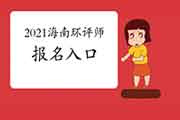 2021海南环评师

报名入口